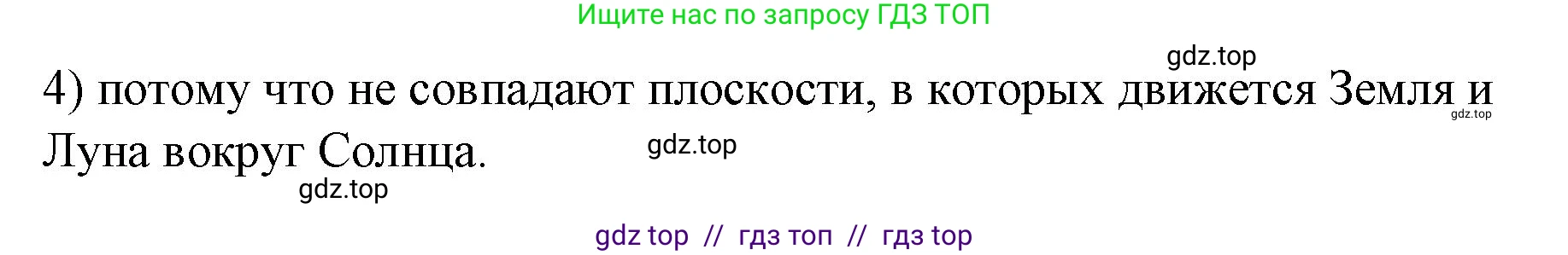 Ищите нас по запросу ГДЗ ТОП

gdz.top

4) потому что не совпадают плоскости, в которых движется Земля и Луна вокруг Солнца.

gdz.top

gdz.top

gdz.top

gdz top // гдз топ // гдз top